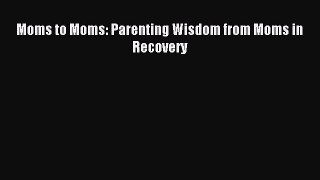 Moms to Moms: Parenting Wisdom from Moms in Recovery